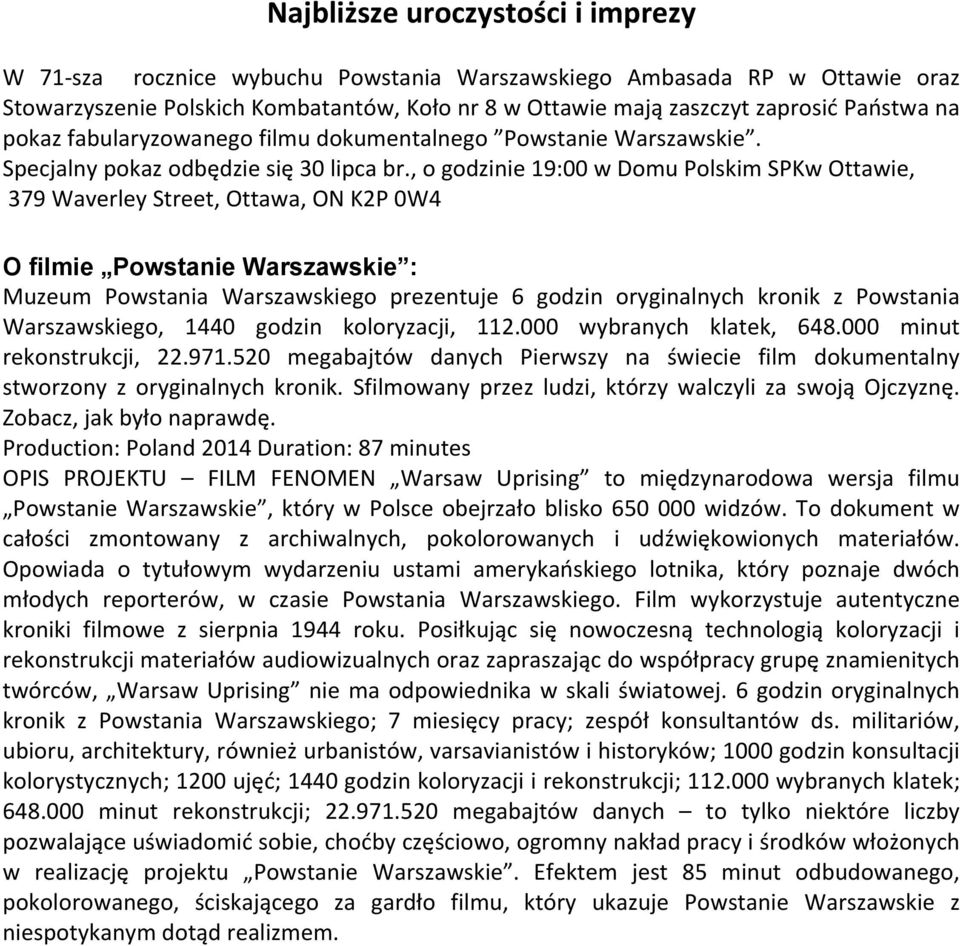 Najbliższe uroczystości i imprezy

W 71-sza rocznice wybuchu Powstania Warszawskiego Ambasada RP w Ottawie oraz Stowarzyszenie Polskich Kombatantów, Koło nr 8 w Ottawie mają zaszczyt zaprosić Państwa na pokaz fabularyzowanego filmu dokumentalnego ”Powstanie Warszawskie”.
Specjalny pokaz odbędzie się 30 lipca br., o godzinie 19:00 w Domu Polskim SPKw Ottawie, 379 Waverley Street, Ottawa, ON K2P 0W4

O filmie „Powstanie Warszawskie”:
Muzeum Powstania Warszawskiego prezentuje 6 godzin oryginalnych kronik z Powstania Warszawskiego, 1440 godzin koloryzacji, 112.000 wybranych klatek, 648.000 minut rekonstrukcji, 22.971.520 megabajtów danych Pierwszy na świecie film dokumentalny stworzony z oryginalnych kronik. Sfilmowany przez ludzi, którzy walczyli za swoją Ojczyznę. Zobacz, jak było naprawdę.
Production: Poland 2014 Duration: 87 minutes
OPIS PROJEKTU – FILM FENOMEN „Warsaw Uprising” to międzynarodowa wersja filmu „Powstanie Warszawskie”, który w Polsce obejrzało blisko 650 000 widzów. To dokument w całości zmontowany z archiwalnych, pokolorowanych i udźwiękowionych materiałów. Opowiada o tytułowym wydarzeniu ustami amerykańskiego lotnika, który poznaje dwóch młodych reporterów, w czasie Powstania Warszawskiego. Film wykorzystuje autentyczne kroniki filmowe z sierpnia 1944 roku. Posiłkując się nowoczesną technologią koloryzacji i rekonstrukcji materiałów audiowizualnych oraz zapraszając do współpracy grupę znamienitych twórców, „Warsaw Uprising” nie ma odpowiednika w skali światowej. 6 godzin oryginalnych kronik z Powstania Warszawskiego; 7 miesięcy pracy; zespół konsultantów ds. militariów, ubioru, architektury, również urbanistów, varsavianistów i historyków; 1000 godzin konsultacji kolorystycznych; 1200 ujęć; 1440 godzin koloryzacji i rekonstrukcji; 112.000 wybranych klatek; 648.000 minut rekonstrukcji; 22.971.520 megabajtów danych – to tylko niektóre liczby pozwalające uświadomić sobie, choćby częściowo, ogromny nakład pracy i środków włożonych w realizację projektu „Powstanie Warszawskie”. Efektem jest 85 minut odbudowanego, pokolorowanego, ściskającego za gardło filmu, który ukazuje Powstanie Warszawskie z niespotykanym dotąd realizmem.